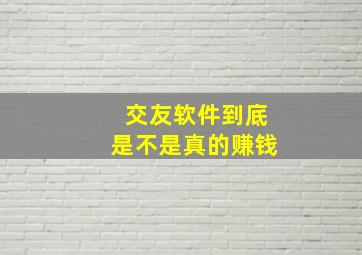 交友软件到底
是不是真的赚钱